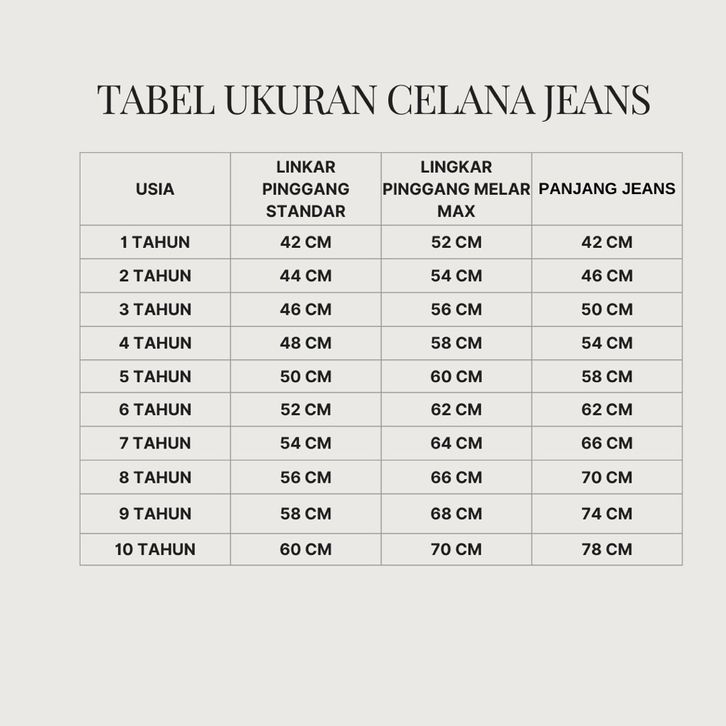 TABEL UKURAN CELANA JEANS

| USIA | LINKAR PINGGANG STANDAR | LINGKAR PINGGANG MELAR MAX | PANJANG JEANS |
|---|---|---|---|
| 1 TAHUN | 42 CM | 52 CM | 42 CM |
| 2 TAHUN | 44 CM | 54 CM | 46 CM |
| 3 TAHUN | 46 CM | 56 CM | 50 CM |
| 4 TAHUN | 48 CM | 58 CM | 54 CM |
| 5 TAHUN | 50 CM | 60 CM | 58 CM |
| 6 TAHUN | 52 CM | 62 CM | 62 CM |
| 7 TAHUN | 54 CM | 64 CM | 66 CM |
| 8 TAHUN | 56 CM | 66 CM | 70 CM |
| 9 TAHUN | 58 CM | 68 CM | 74 CM |
| 10 TAHUN | 60 CM | 70 CM | 78 CM |